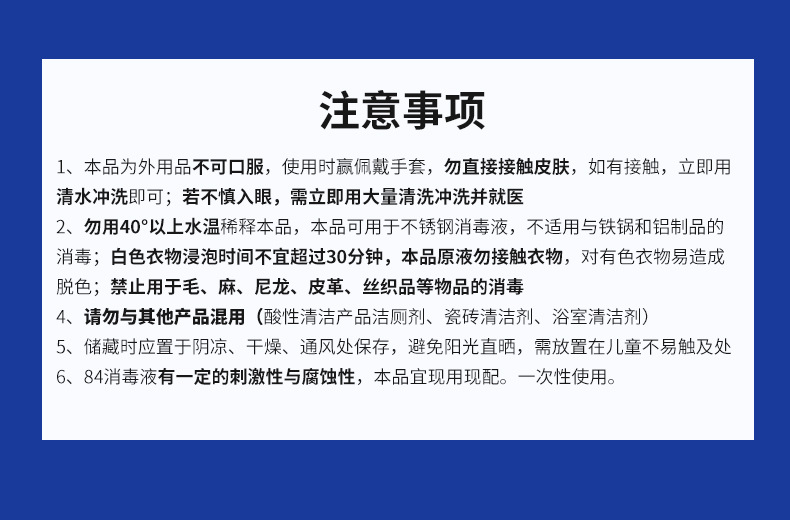 注意事项

1、本品为外用品不可口服，使用时赢佩戴手套，勿直接接触皮肤，如有接触，立即用清水冲洗即可；若不慎入眼，需立即用大量清洗冲洗并就医

2、勿用40°以上水温稀释本品，本品可用于不锈钢消毒液，不适用与铁锅和铝制品的消毒；白色衣物浸泡时间不宜超过30分钟，本品原液勿接触衣物，对有色衣物易造成脱色；禁止用于毛、麻、尼龙、皮革、丝织品等物品的消毒

4、请勿与其他产品混用（酸性清洁产品洁厕剂、瓷砖清洁剂、浴室清洁剂）

5、储藏时应置于阴凉、干燥、通风处保存，避免阳光直晒，需放置在儿童不易触及处

6、84消毒液有一定的刺激性与腐蚀性，本品宜现用现配。一次性使用。